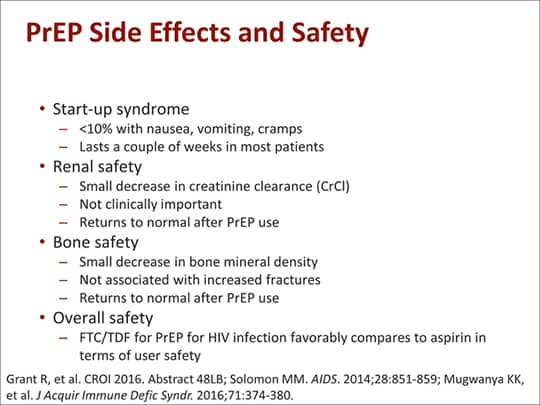 PrEP Side Effects and Safety

• Start-up syndrome
– <10% with nausea, vomiting, cramps
– Lasts a couple of weeks in most patients
• Renal safety
– Small decrease in creatinine clearance (CrCl)
– Not clinically important
– Returns to normal after PrEP use
• Bone safety
– Small decrease in bone mineral density
– Not associated with increased fractures
– Returns to normal after PrEP use
• Overall safety
– FTC/TDF for PrEP for HIV infection favorably compares to aspirin in terms of user safety

Grant R, et al. CROI 2016. Abstract 48LB; Solomon MM. AIDS. 2014;28:851-859; Mugwanya KK, et al. J Acquir Immune Defic Syndr. 2016;71:374-380.